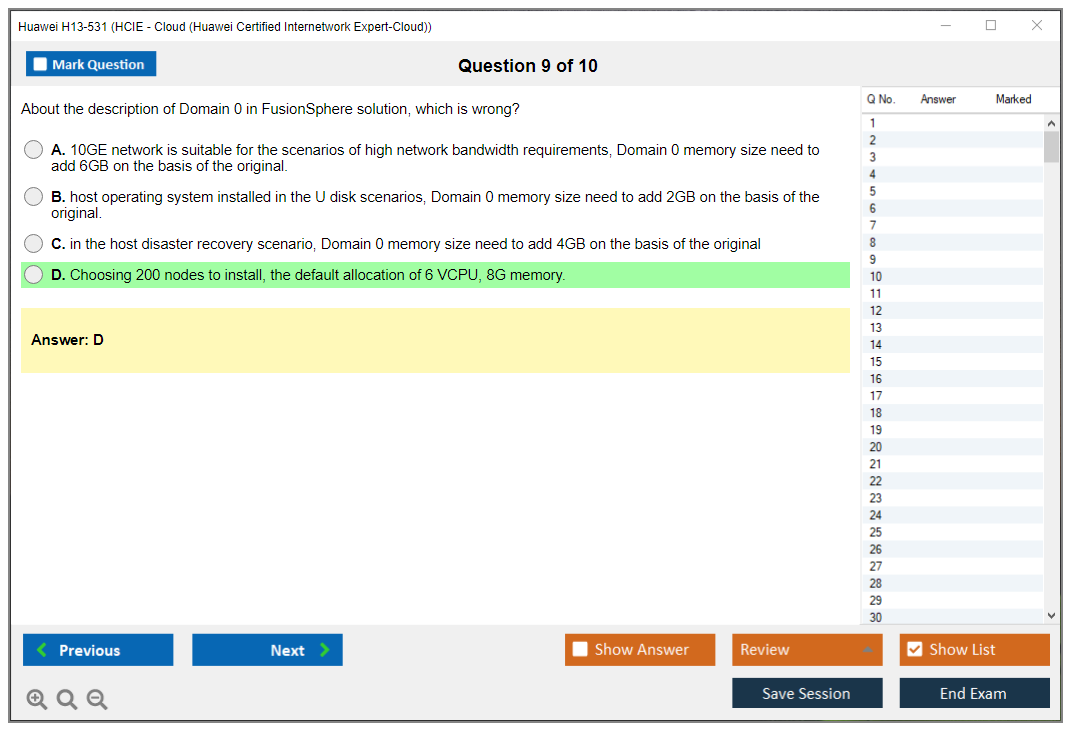 Huawei H13-531 (HCIE - Cloud (Huawei Certified Internetwork Expert-Cloud))

Mark Question

Question 9 of 10

About the description of Domain 0 in FusionSphere solution, which is wrong?

A. 10GE network is suitable for the scenarios of high network bandwidth requirements, Domain 0 memory size need to add 6GB on the basis of the original.

B. host operating system installed in the U disk scenarios, Domain 0 memory size need to add 2GB on the basis of the original.

C. in the host disaster recovery scenario, Domain 0 memory size need to add 4GB on the basis of the original

D. Choosing 200 nodes to install, the default allocation of 6 VCPU, 8G memory.

Answer: D

| Q No. | Answer | Marked |
|---|---|---|
| 1 | | |
| 2 | | |
| 3 | | |
| 4 | | |
| 5 | | |
| 6 | | |
| 7 | | |
| 8 | | |
| 9 | | |
| 10 | | |
| 11 | | |
| 12 | | |
| 13 | | |
| 14 | | |
| 15 | | |
| 16 | | |
| 17 | | |
| 18 | | |
| 19 | | |
| 20 | | |
| 21 | | |
| 22 | | |
| 23 | | |
| 24 | | |
| 25 | | |
| 26 | | |
| 27 | | |
| 28 | | |
| 29 | | |
| 30 | | |

Previous
Next
Show Answer
Review
Show List
Save Session
End Exam